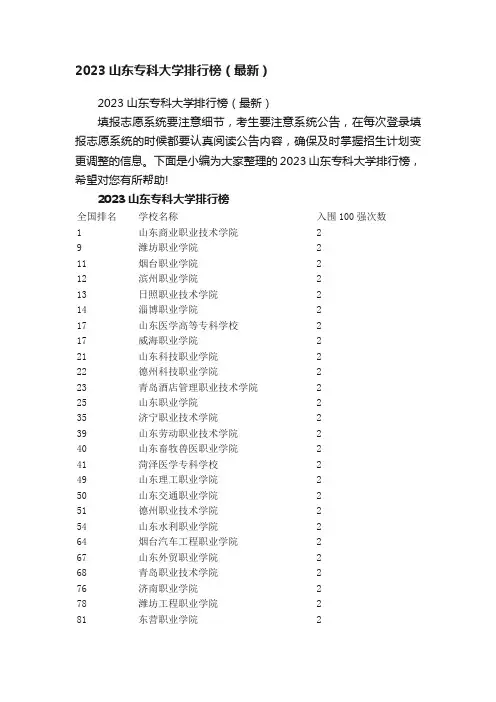 2023 山东专科大学排行榜（最新）

2023 山东专科大学排行榜（最新）

填报志愿系统要注意细节，考生要注意系统公告，在每次登录填报志愿系统的时候都要认真阅读公告内容，确保及时掌握招生计划变更调整的信息。下面是小编为大家整理的 2023 山东专科大学排行榜，希望对您有所帮助!

2023 山东专科大学排行榜

| 全国排名 | 学校名称 | 入围 100 强次数 |
|---|---|---|
| 1 | 山东商业职业技术学院 | 2 |
| 9 | 潍坊职业学院 | 2 |
| 11 | 烟台职业学院 | 2 |
| 12 | 滨州职业学院 | 2 |
| 13 | 日照职业技术学院 | 2 |
| 14 | 淄博职业学院 | 2 |
| 17 | 山东医学高等专科学校 | 2 |
| 17 | 威海职业学院 | 2 |
| 21 | 山东科技职业学院 | 2 |
| 22 | 德州科技职业学院 | 2 |
| 23 | 青岛酒店管理职业技术学院 | 2 |
| 25 | 山东职业学院 | 2 |
| 35 | 济宁职业技术学院 | 2 |
| 39 | 山东劳动职业技术学院 | 2 |
| 40 | 山东畜牧兽医职业学院 | 2 |
| 41 | 菏泽医学专科学校 | 2 |
| 49 | 山东理工职业学院 | 2 |
| 50 | 山东交通职业学院 | 2 |
| 51 | 德州职业技术学院 | 2 |
| 54 | 山东水利职业学院 | 2 |
| 64 | 烟台汽车工程职业学院 | 2 |
| 67 | 山东外贸职业学院 | 2 |
| 68 | 青岛职业技术学院 | 2 |
| 76 | 济南职业学院 | 2 |
| 78 | 潍坊工程职业学院 | 2 |
| 81 | 东营职业学院 | 2 |